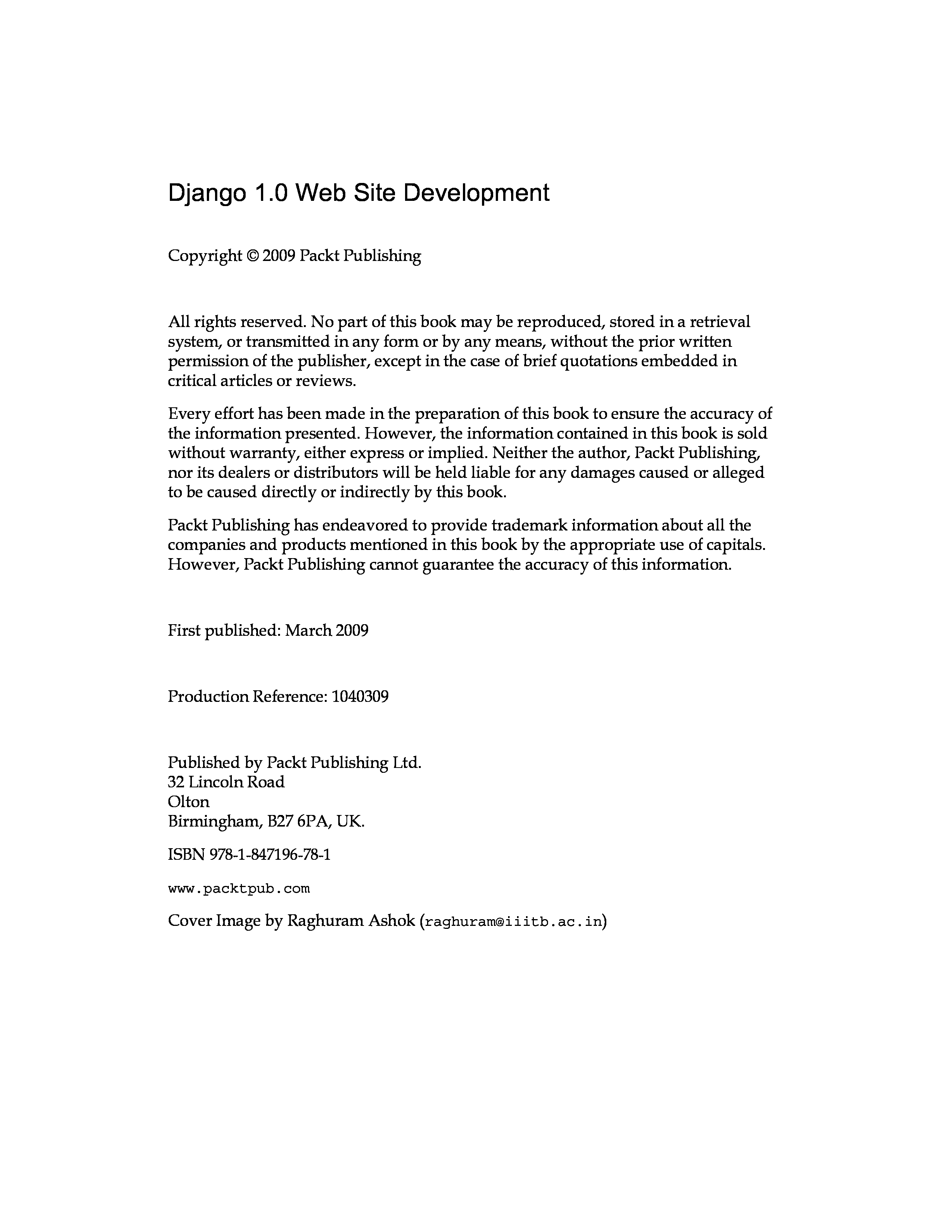 Django 1.0 Web Site Development

Copyright © 2009 Packt Publishing

All rights reserved. No part of this book may be reproduced, stored in a retrieval system, or transmitted in any form or by any means, without the prior written permission of the publisher, except in the case of brief quotations embedded in critical articles or reviews.

Every effort has been made in the preparation of this book to ensure the accuracy of the information presented. However, the information contained in this book is sold without warranty, either express or implied. Neither the author, Packt Publishing, nor its dealers or distributors will be held liable for any damages caused or alleged to be caused directly or indirectly by this book.

Packt Publishing has endeavored to provide trademark information about all the companies and products mentioned in this book by the appropriate use of capitals. However, Packt Publishing cannot guarantee the accuracy of this information.

First published: March 2009

Production Reference: 1040309

Published by Packt Publishing Ltd.
32 Lincoln Road
Olton
Birmingham, B27 6PA, UK.

ISBN 978-1-847196-78-1

www.packtpub.com

Cover Image by Raghuram Ashok (raghuram@iiitb.ac.in)